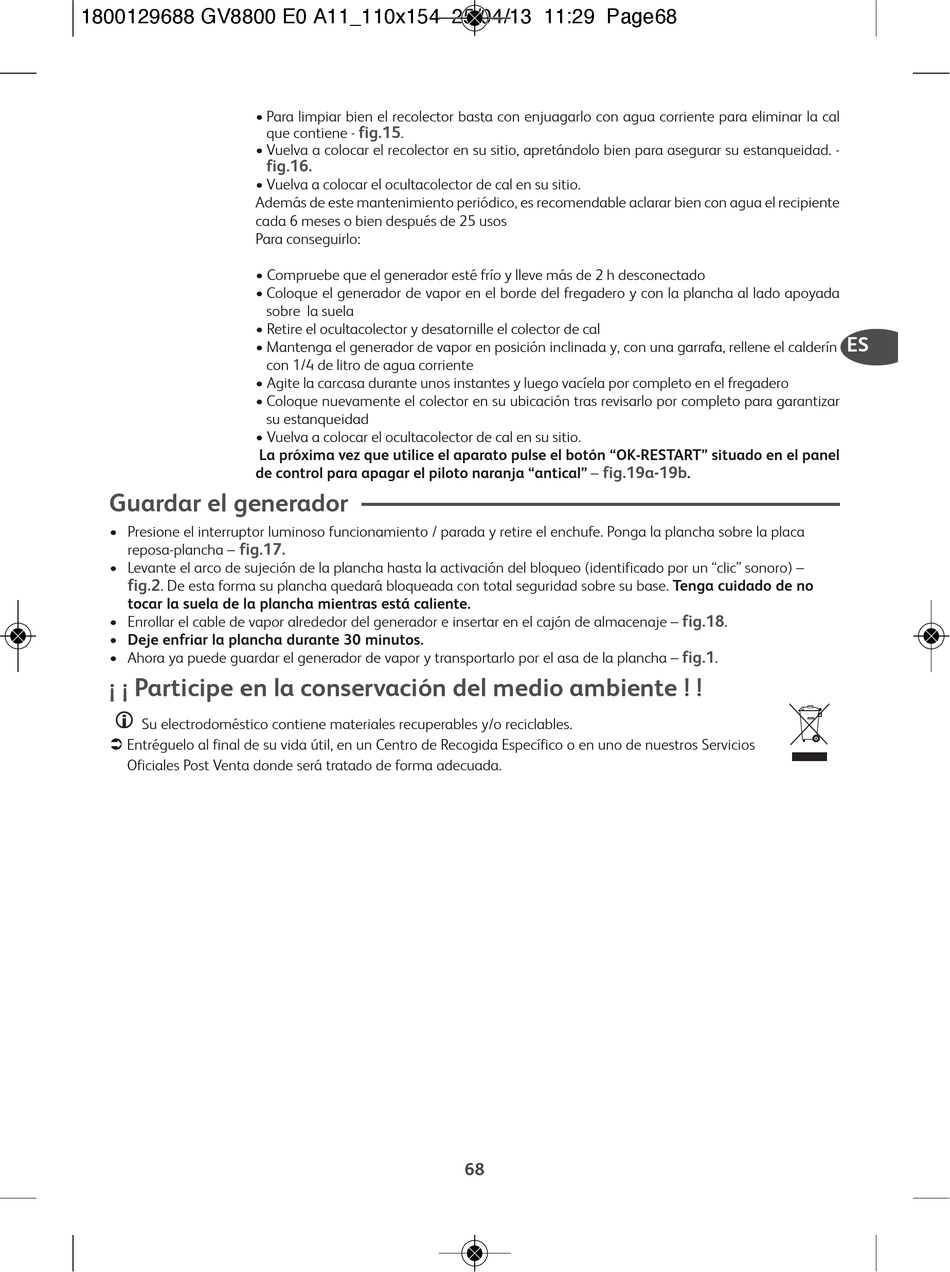 1800129688 GV8800 E0 A11_110x154 25/04/13 11:29 Page68

• Para limpiar bien el recolector basta con enjuagarlo con agua corriente para eliminar la cal que contiene - fig.15.
• Vuelva a colocar el recolector en su sitio, apretándolo bien para asegurar su estanqueidad. - fig.16.
• Vuelva a colocar el ocultacolector de cal en su sitio.
Además de este mantenimiento periódico, es recomendable aclarar bien con agua el recipiente cada 6 meses o bien después de 25 usos
Para conseguirlo:

• Compruebe que el generador esté frío y lleve más de 2 h desconectado
• Coloque el generador de vapor en el borde del fregadero y con la plancha al lado apoyada sobre la suela
• Retire el ocultacolector y desatornille el colector de cal
• Mantenga el generador de vapor en posición inclinada y, con una garrafa, rellene el calderín con 1/4 de litro de agua corriente
• Agite la carcasa durante unos instantes y luego vacíela por completo en el fregadero
• Coloque nuevamente el colector en su ubicación tras revisarlo por completo para garantizar su estanqueidad
• Vuelva a colocar el ocultacolector de cal en su sitio.
La próxima vez que utilice el aparato pulse el botón “OK-RESTART” situado en el panel de control para apagar el piloto naranja “antical” – fig.19a-19b.

ES

Guardar el generador

• Presione el interruptor luminoso funcionamiento / parada y retire el enchufe. Ponga la plancha sobre la placa reposa-plancha – fig.17.
• Levante el arco de sujeción de la plancha hasta la activación del bloqueo (identificado por un “clic” sonoro) – fig.2. De esta forma su plancha quedará bloqueada con total seguridad sobre su base. Tenga cuidado de no tocar la suela de la plancha mientras está caliente.
• Enrollar el cable de vapor alrededor del generador e insertar en el cajón de almacenaje – fig.18.
• Deje enfriar la plancha durante 30 minutos.
• Ahora ya puede guardar el generador de vapor y transportarlo por el asa de la plancha – fig.1.

¡ ¡ Participe en la conservación del medio ambiente ! !

Su electrodoméstico contiene materiales recuperables y/o reciclables.
Entréguelo al final de su vida útil, en un Centro de Recogida Específico o en uno de nuestros Servicios Oficiales Post Venta donde será tratado de forma adecuada.

68